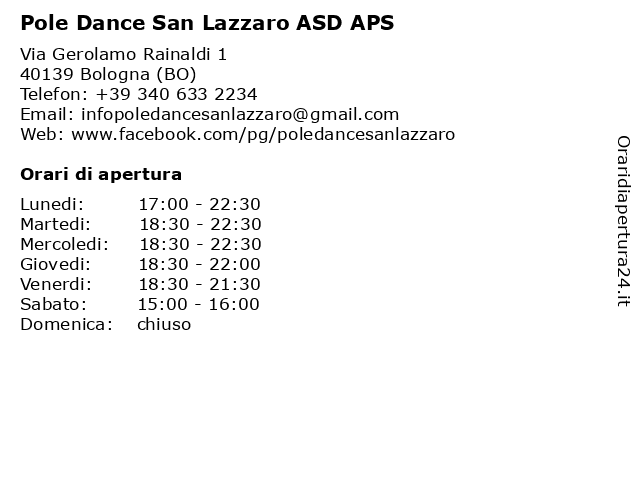 Pole Dance San Lazzaro ASD APS

Via Gerolamo Rainaldi 1
40139 Bologna (BO)
Telefon: +39 340 633 2234
Email: infopoledancesanlazzaro@gmail.com
Web: www.facebook.com/pg/poledancesanlazzaro

Orari di apertura

| | |
|---|---|
| Lunedi: | 17:00 - 22:30 |
| Martedi: | 18:30 - 22:30 |
| Mercoledi: | 18:30 - 22:30 |
| Giovedi: | 18:30 - 22:00 |
| Venerdi: | 18:30 - 21:30 |
| Sabato: | 15:00 - 16:00 |
| Domenica: | chiuso |

Oraridiapertura24.it